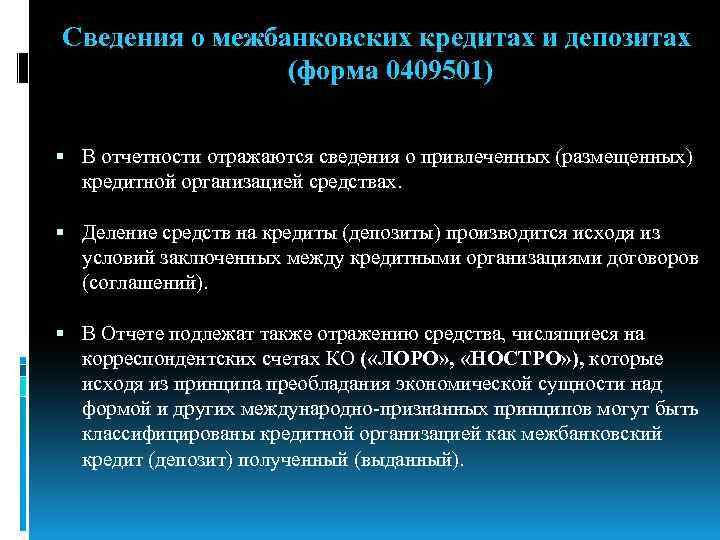 Сведения о межбанковских кредитах и депозитах (форма 0409501)

▪ В отчетности отражаются сведения о привлеченных (размещенных) кредитной организацией средствах.

▪ Деление средств на кредиты (депозиты) производится исходя из условий заключенных между кредитными организациями договоров (соглашений).

▪ В Отчете подлежат также отражению средства, числящиеся на корреспондентских счетах КО («ЛОРО», «НОСТРО»), которые исходя из принципа преобладания экономической сущности над формой и других международно-признанных принципов могут быть классифицированы кредитной организацией как межбанковский кредит (депозит) полученный (выданный).